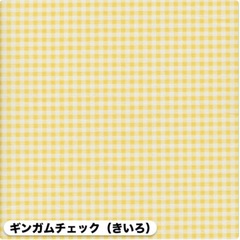 ギンガムチェック（きいろ）